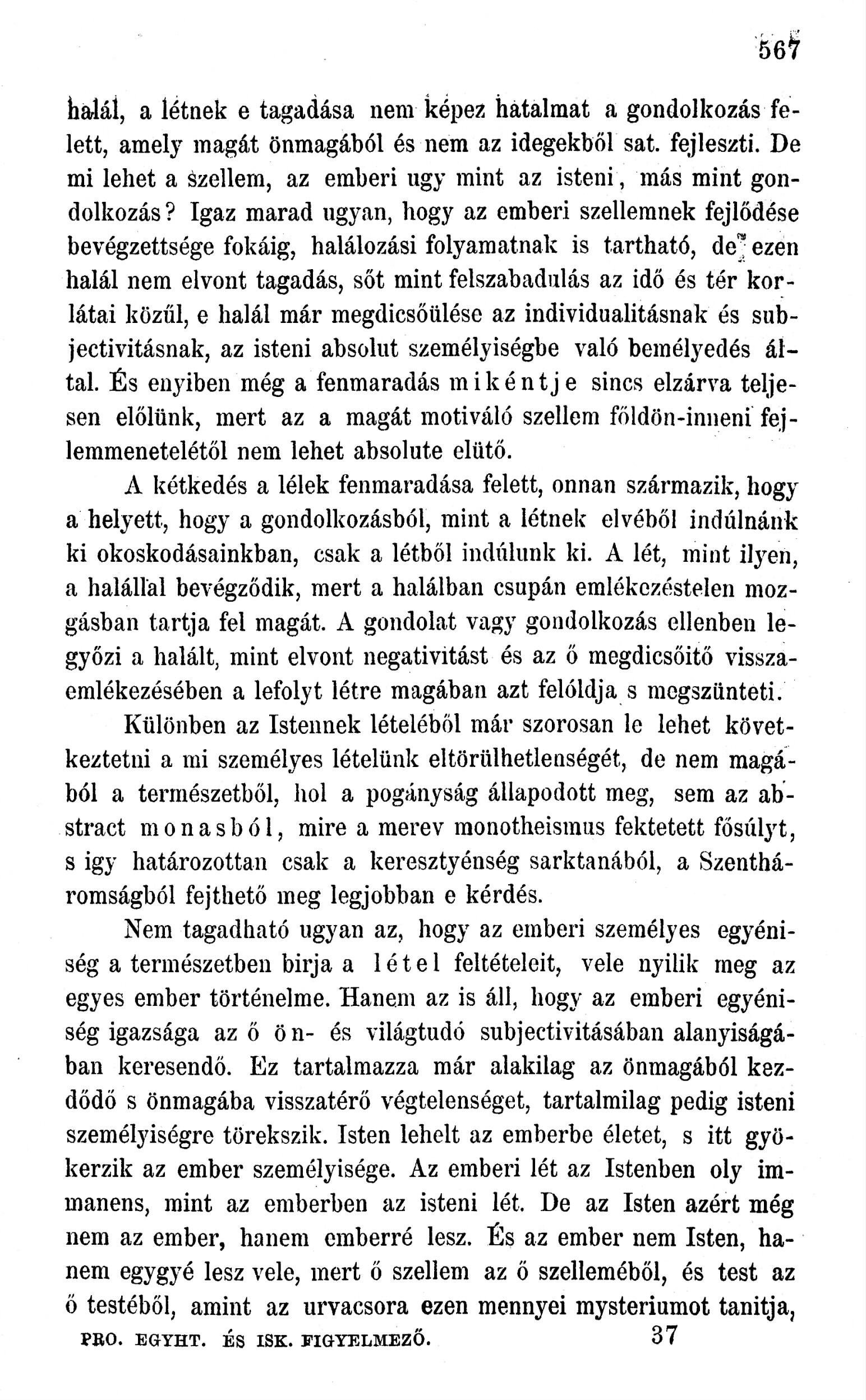 567

halál, a létnek e tagadása nem képez hatalmat a gondolkozás felett, amely magát önmagából és nem az idegekből sat. fejleszti. De mi lehet a szellem, az emberi ugy mint az isteni, más mint gondolkozás? Igaz marad ugyan, hogy az emberi szellemnek fejlődése bevégzettsége fokáig, halálozási folyamatnak is tartható, de ezen halál nem elvont tagadás, sőt mint felszabadulás az idő és tér korlátai közűl, e halál már megdicsőülése az individualitásnak és subjectivitásnak, az isteni absolut személyiségbe való bemélyedés által. És enyiben még a fenmaradás mikéntje sincs elzárva teljesen előlünk, mert az a magát motiváló szellem földön-inneni fejlemmenetelétől nem lehet absolute elütő.

A kétkedés a lélek fenmaradása felett, onnan származik, hogy a helyett, hogy a gondolkozásból, mint a létnek elvéből indúlnánk ki okoskodásainkban, csak a létből indúlunk ki. A lét, mint ilyen, a halállal bevégződik, mert a halálban csupán emlékezéstelen mozgásban tartja fel magát. A gondolat vagy gondolkozás ellenben legyőzi a halált, mint elvont negativitást és az ő megdicsőitő visszaemlékezésében a lefolyt létre magában azt felóldja s megszünteti.

Különben az Istennek lételéből már szorosan le lehet következtetni a mi személyes lételünk eltörülhetlenségét, de nem magából a természetből, hol a pogányság állapodott meg, sem az abstract monasból, mire a merev monotheismus fektetett fősúlyt, s igy határozottan csak a keresztyénség sarktanából, a Szentháromságból fejthető meg legjobban e kérdés.

Nem tagadható ugyan az, hogy az emberi személyes egyéniség a természetben birja a létel feltételeit, vele nyilik meg az egyes ember történelme. Hanem az is áll, hogy az emberi egyéniség igazsága az ő ön- és világtudó subjectivitásában alanyiságában keresendő. Ez tartalmazza már alakilag az önmagából kezdődő s önmagába visszatérő végtelenséget, tartalmilag pedig isteni személyiségre törekszik. Isten lehelt az emberbe életet, s itt gyökerzik az ember személyisége. Az emberi lét az Istenben oly immanens, mint az emberben az isteni lét. De az Isten azért még nem az ember, hanem emberré lesz. És az ember nem Isten, hanem egygyé lesz vele, mert ő szellem az ő szelleméből, és test az ő testéből, amint az urvacsora ezen mennyei mysteriumot tanitja,

PRO. EGYHT. ÉS ISK. FIGYELMEZŐ. 37